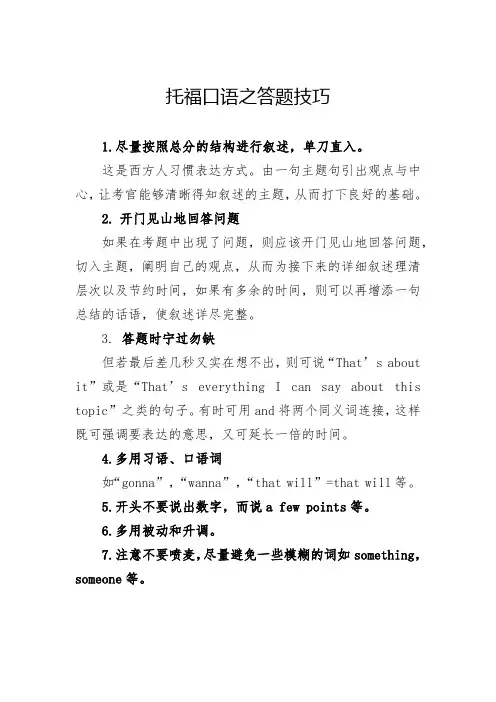 托福口语之答题技巧

1.尽量按照总分的结构进行叙述，单刀直入。

这是西方人习惯表达方式。由一句主题句引出观点与中心，让考官能够清晰得知叙述的主题，从而打下良好的基础。

2. 开门见山地回答问题

如果在考题中出现了问题，则应该开门见山地回答问题，切入主题，阐明自己的观点，从而为接下来的详细叙述理清层次以及节约时间，如果有多余的时间，则可以再增添一句总结的话语，使叙述详尽完整。

3. 答题时宁过勿缺

但若最后差几秒又实在想不出，则可说“That’s about it”或是“That’s everything I can say about this topic”之类的句子。有时可用and将两个同义词连接，这样既可强调要表达的意思，又可延长一倍的时间。

4.多用习语、口语词

如“gonna”，“wanna”，“that will”=that will等。

5.开头不要说出数字，而说a few points等。

6.多用被动和升调。

7.注意不要喷麦，尽量避免一些模糊的词如something，someone等。